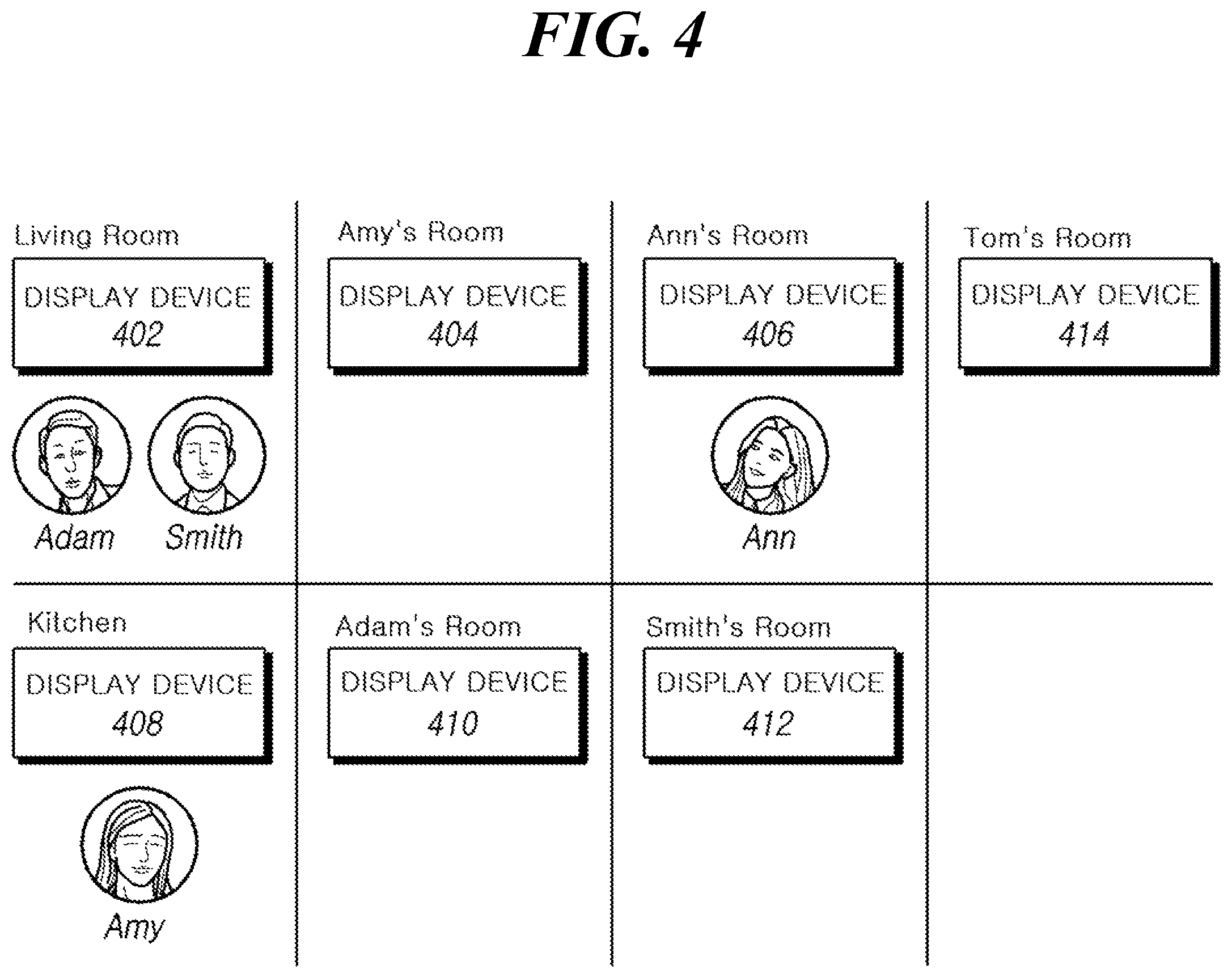 FIG. 4

Living Room

DISPLAY DEVICE
402

Adam

Smith

Amy's Room

DISPLAY DEVICE
404

Ann's Room

DISPLAY DEVICE
406

Ann

Tom's Room

DISPLAY DEVICE
414

Kitchen

DISPLAY DEVICE
408

Amy

Adam's Room

DISPLAY DEVICE
410

Smith's Room

DISPLAY DEVICE
412